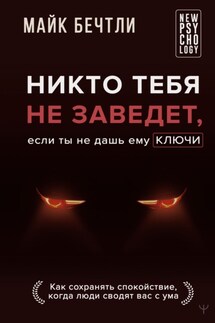 МАЙК БЕЧТЛИ

NEW PSY CHO LOGY

НИКТО ТЕБЯ НЕ ЗАВЕДЕТ, если ты не дашь ему КЛЮЧИ

Как сохранять спокойствие, когда люди сводят вас с ума

Ψ